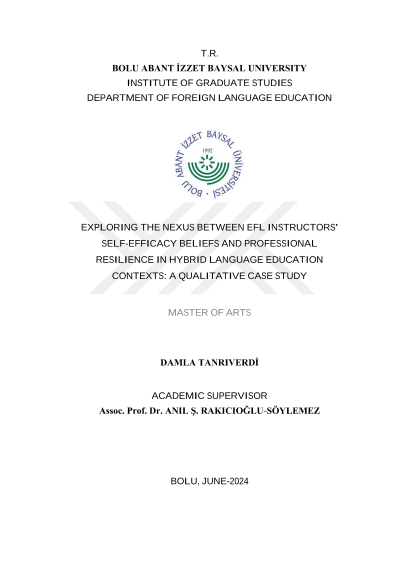 T.R.
BOLU ABANT İZZET BAYSAL UNIVERSITY
INSTITUTE OF GRADUATE STUDIES
DEPARTMENT OF FOREIGN LANGUAGE EDUCATION

BOLU ABANT İZZET BAYSAL ÜNİVERSİTESİ
1992

EXPLORING THE NEXUS BETWEEN EFL INSTRUCTORS' SELF-EFFICACY BELIEFS AND PROFESSIONAL RESILIENCE IN HYBRID LANGUAGE EDUCATION CONTEXTS: A QUALITATIVE CASE STUDY

MASTER OF ARTS

DAMLA TANRIVERDİ

ACADEMIC SUPERVISOR
Assoc. Prof. Dr. ANIL Ş. RAKICIOĞLU-SÖYLEMEZ

BOLU, JUNE-2024